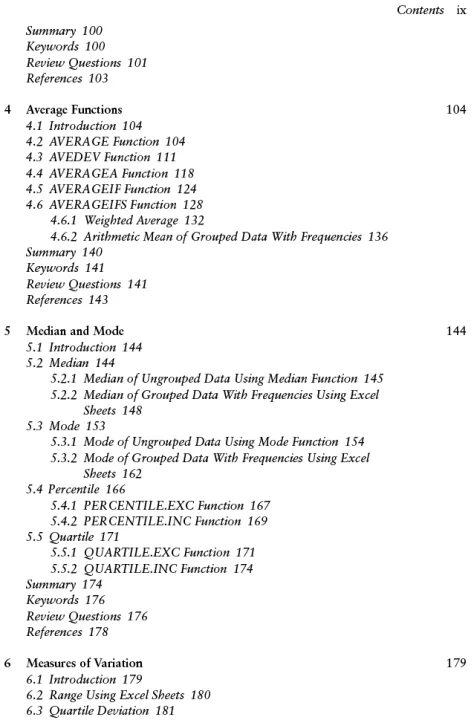 Contents ix

Summary 100
Keywords 100
Review Questions 101
References 103

4 Average Functions 104
4.1 Introduction 104
4.2 AVERAGE Function 104
4.3 AVEDEV Function 111
4.4 AVERAGEA Function 118
4.5 AVERAGEIF Function 124
4.6 AVERAGEIFS Function 128
4.6.1 Weighted Average 132
4.6.2 Arithmetic Mean of Grouped Data With Frequencies 136
Summary 140
Keywords 141
Review Questions 141
References 143

5 Median and Mode 144
5.1 Introduction 144
5.2 Median 144
5.2.1 Median of Ungrouped Data Using Median Function 145
5.2.2 Median of Grouped Data With Frequencies Using Excel Sheets 148
5.3 Mode 153
5.3.1 Mode of Ungrouped Data Using Mode Function 154
5.3.2 Mode of Grouped Data With Frequencies Using Excel Sheets 162
5.4 Percentile 166
5.4.1 PERCENTILE.EXC Function 167
5.4.2 PERCENTILE.INC Function 169
5.5 Quartile 171
5.5.1 QUARTILE.EXC Function 171
5.5.2 QUARTILE.INC Function 174
Summary 174
Keywords 176
Review Questions 176
References 178

6 Measures of Variation 179
6.1 Introduction 179
6.2 Range Using Excel Sheets 180
6.3 Quartile Deviation 181